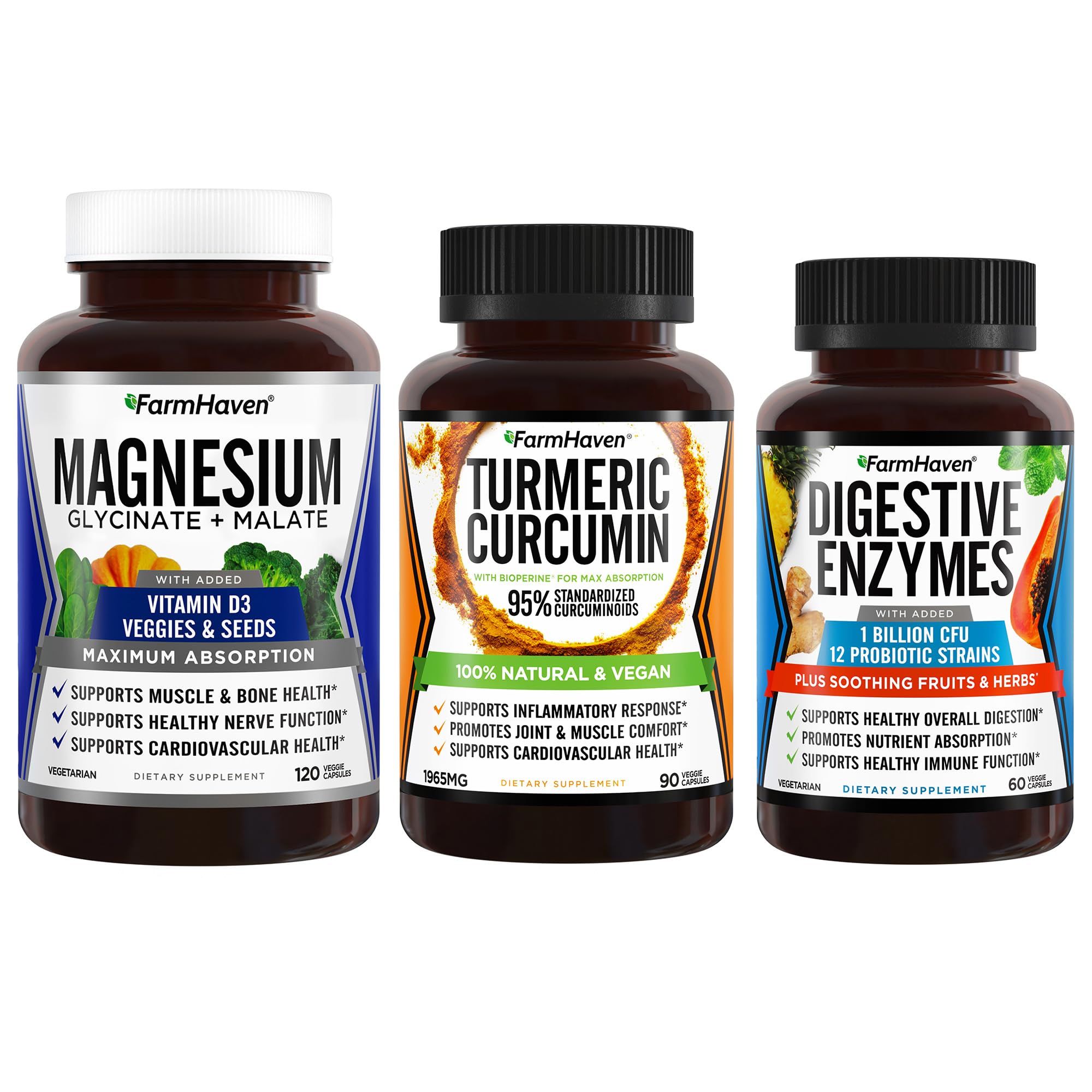 FarmHaven®

MAGNESIUM
GLYCINATE + MALATE

WITH ADDED
VITAMIN D3
VEGGIES & SEEDS
MAXIMUM ABSORPTION

SUPPORTS MUSCLE & BONE HEALTH*
SUPPORTS HEALTHY NERVE FUNCTION*
SUPPORTS CARDIOVASCULAR HEALTH*

VEGETARIAN DIETARY SUPPLEMENT 120 VEGGIE CAPSULES

FarmHaven®

TURMERIC CURCUMIN

WITH BIOPERINE® FOR MAX ABSORPTION
95% STANDARDIZED CURCUMINOIDS

100% NATURAL & VEGAN

SUPPORTS INFLAMMATORY RESPONSE*
PROMOTES JOINT & MUSCLE COMFORT*
SUPPORTS CARDIOVASCULAR HEALTH*

1965MG DIETARY SUPPLEMENT 90 VEGGIE CAPSULES

FarmHaven®

DIGESTIVE ENZYMES

WITH ADDED
1 BILLION CFU
12 PROBIOTIC STRAINS
PLUS SOOTHING FRUITS & HERBS*

SUPPORTS HEALTHY OVERALL DIGESTION*
PROMOTES NUTRIENT ABSORPTION*
SUPPORTS HEALTHY IMMUNE FUNCTION*

VEGETARIAN DIETARY SUPPLEMENT 60 VEGGIE CAPSULES